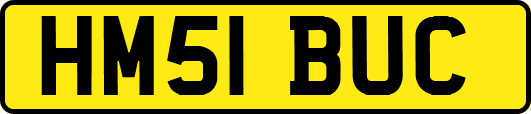 HM51 BUC